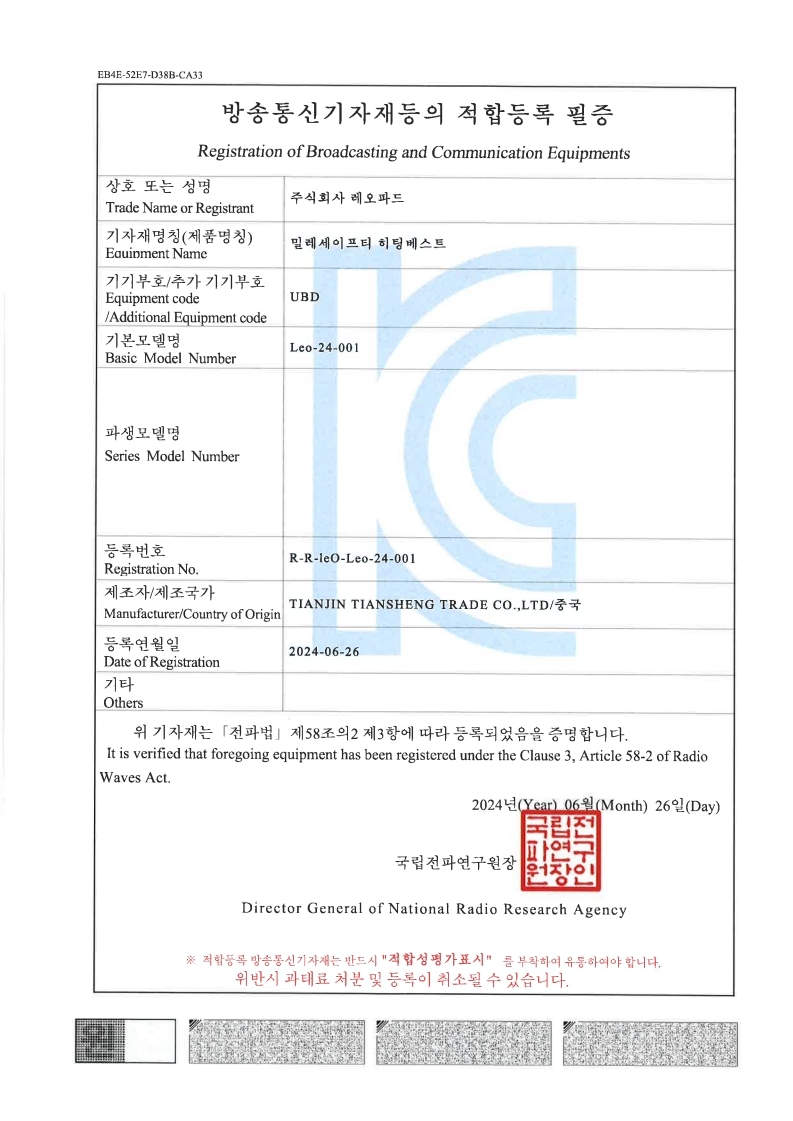 EB4E-52E7-D38B-CA33

방송통신기자재등의 적합등록 필증

Registration of Broadcasting and Communication Equipments

| 상호 또는 성명 Trade Name or Registrant | 주식회사 레오파드 |
|---|---|
| 기자재명칭(제품명칭) Equipment Name | 밀레세이프티 히팅베스트 |
| 기기부호/추가 기기부호 Equipment code /Additional Equipment code | UBD |
| 기본모델명 Basic Model Number | Leo-24-001 |
| 파생모델명 Series Model Number | |
| 등록번호 Registration No. | R-R-leO-Leo-24-001 |
| 제조자/제조국가 Manufacturer/Country of Origin | TIANJIN TIANSHENG TRADE CO.,LTD/중국 |
| 등록연월일 Date of Registration | 2024-06-26 |
| 기타 Others | |

위 기자재는「전파법」제58조의2 제3항에 따라 등록되었음을 증명합니다.
It is verified that foregoing equipment has been registered under the Clause 3, Article 58-2 of Radio Waves Act.

2024년(Year) 06월(Month) 26일(Day)

국립전파연구원장 국립전파연구원장인

Director General of National Radio Research Agency

※ 적합등록 방송통신기자재는 반드시 "적합성평가표시" 를 부착하여 유통하여야 합니다.
위반시 과태료 처분 및 등록이 취소될 수 있습니다.